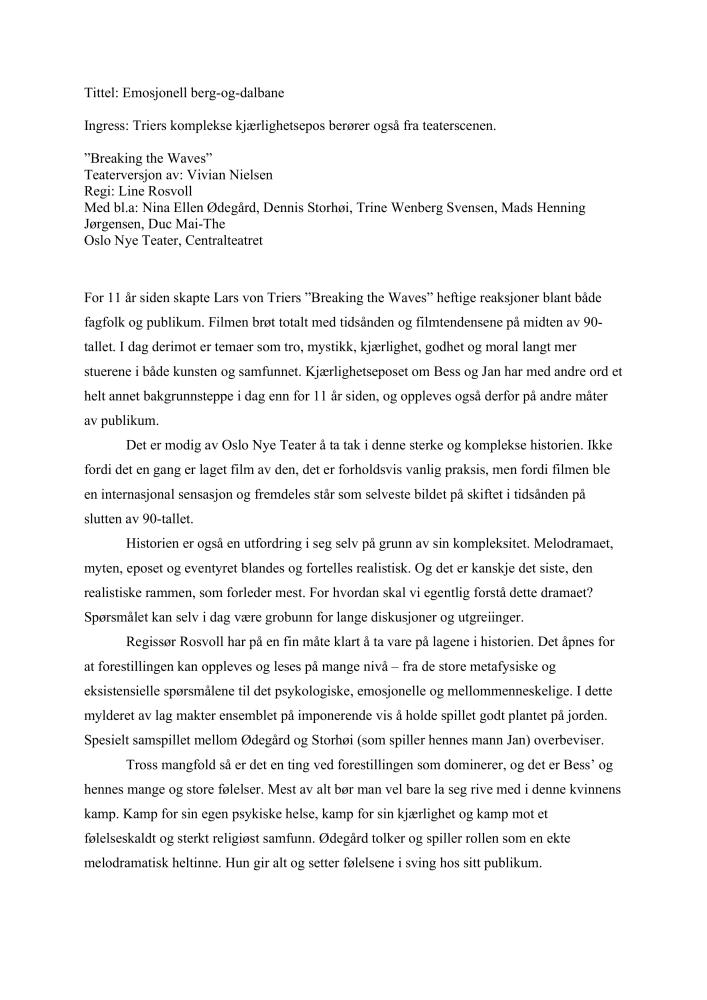 Tittel: Emosjonell berg-og-dalbane

Ingress: Triers komplekse kjærlighetsepos berører også fra teaterscenen.

”Breaking the Waves”
Teaterversjon av: Vivian Nielsen
Regi: Line Rosvoll
Med bl.a: Nina Ellen Ødegård, Dennis Storhøi, Trine Wenberg Svensen, Mads Henning Jørgensen, Duc Mai-The
Oslo Nye Teater, Centralteatret

For 11 år siden skapte Lars von Triers ”Breaking the Waves” heftige reaksjoner blant både fagfolk og publikum. Filmen brøt totalt med tidsånden og filmtendensene på midten av 90-tallet. I dag derimot er temaer som tro, mystikk, kjærlighet, godhet og moral langt mer stuerene i både kunsten og samfunnet. Kjærlighetseposet om Bess og Jan har med andre ord et helt annet bakgrunnsteppe i dag enn for 11 år siden, og oppleves også derfor på andre måter av publikum.

Det er modig av Oslo Nye Teater å ta tak i denne sterke og komplekse historien. Ikke fordi det en gang er laget film av den, det er forholdsvis vanlig praksis, men fordi filmen ble en internasjonal sensasjon og fremdeles står som selveste bildet på skiftet i tidsånden på slutten av 90-tallet.

Historien er også en utfordring i seg selv på grunn av sin kompleksitet. Melodramaet, myten, eposet og eventyret blandes og fortelles realistisk. Og det er kanskje det siste, den realistiske rammen, som forleder mest. For hvordan skal vi egentlig forstå dette dramaet? Spørsmålet kan selv i dag være grobunn for lange diskusjoner og utgreiinger.

Regissør Rosvoll har på en fin måte klart å ta vare på lagene i historien. Det åpnes for at forestillingen kan oppleves og leses på mange nivå – fra de store metafysiske og eksistensielle spørsmålene til det psykologiske, emosjonelle og mellommenneskelige. I dette mylderet av lag makter ensemblet på imponerende vis å holde spillet godt plantet på jorden. Spesielt samspillet mellom Ødegård og Storhøi (som spiller hennes mann Jan) overbeviser.

Tross mangfold så er det en ting ved forestillingen som dominerer, og det er Bess’ og hennes mange og store følelser. Mest av alt bør man vel bare la seg rive med i denne kvinnens kamp. Kamp for sin egen psykiske helse, kamp for sin kjærlighet og kamp mot et følelseskaldt og sterkt religiøst samfunn. Ødegård tolker og spiller rollen som en ekte melodramatisk heltinne. Hun gir alt og setter følelsene i sving hos sitt publikum.